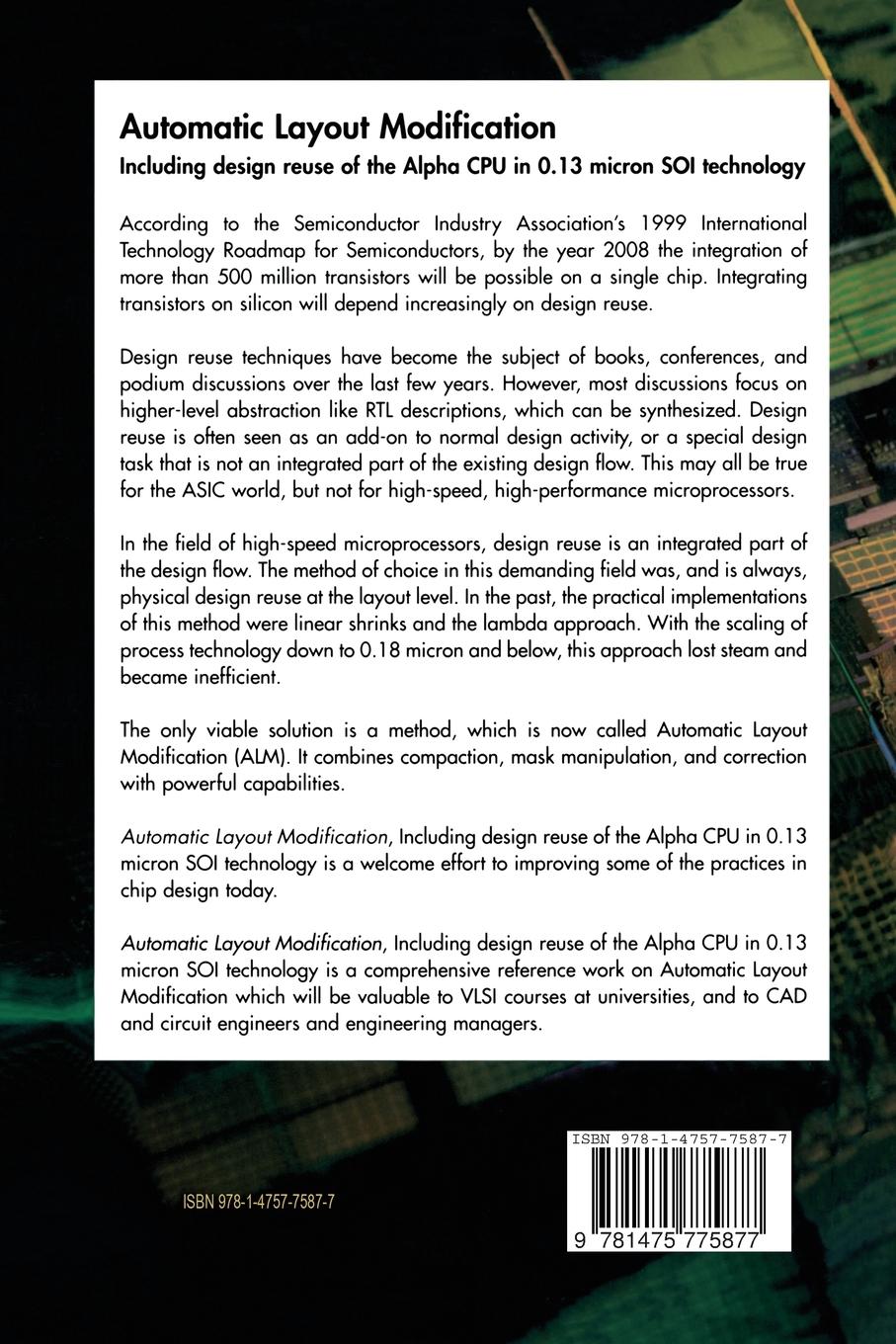 Automatic Layout Modification

Including design reuse of the Alpha CPU in 0.13 micron SOI technology

According to the Semiconductor Industry Association's 1999 International Technology Roadmap for Semiconductors, by the year 2008 the integration of more than 500 million transistors will be possible on a single chip. Integrating transistors on silicon will depend increasingly on design reuse.

Design reuse techniques have become the subject of books, conferences, and podium discussions over the last few years. However, most discussions focus on higher-level abstraction like RTL descriptions, which can be synthesized. Design reuse is often seen as an add-on to normal design activity, or a special design task that is not an integrated part of the existing design flow. This may all be true for the ASIC world, but not for high-speed, high-performance microprocessors.

In the field of high-speed microprocessors, design reuse is an integrated part of the design flow. The method of choice in this demanding field was, and is always, physical design reuse at the layout level. In the past, the practical implementations of this method were linear shrinks and the lambda approach. With the scaling of process technology down to 0.18 micron and below, this approach lost steam and became inefficient.

The only viable solution is a method, which is now called Automatic Layout Modification (ALM). It combines compaction, mask manipulation, and correction with powerful capabilities.

Automatic Layout Modification, Including design reuse of the Alpha CPU in 0.13 micron SOI technology is a welcome effort to improving some of the practices in chip design today.

Automatic Layout Modification, Including design reuse of the Alpha CPU in 0.13 micron SOI technology is a comprehensive reference work on Automatic Layout Modification which will be valuable to VLSI courses at universities, and to CAD and circuit engineers and engineering managers.

ISBN 978-1-4757-7587-7

ISBN 978-1-4757-7587-7

9 781475 775877